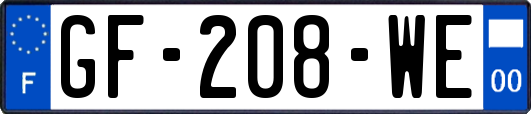 F
GF-208-WE
00